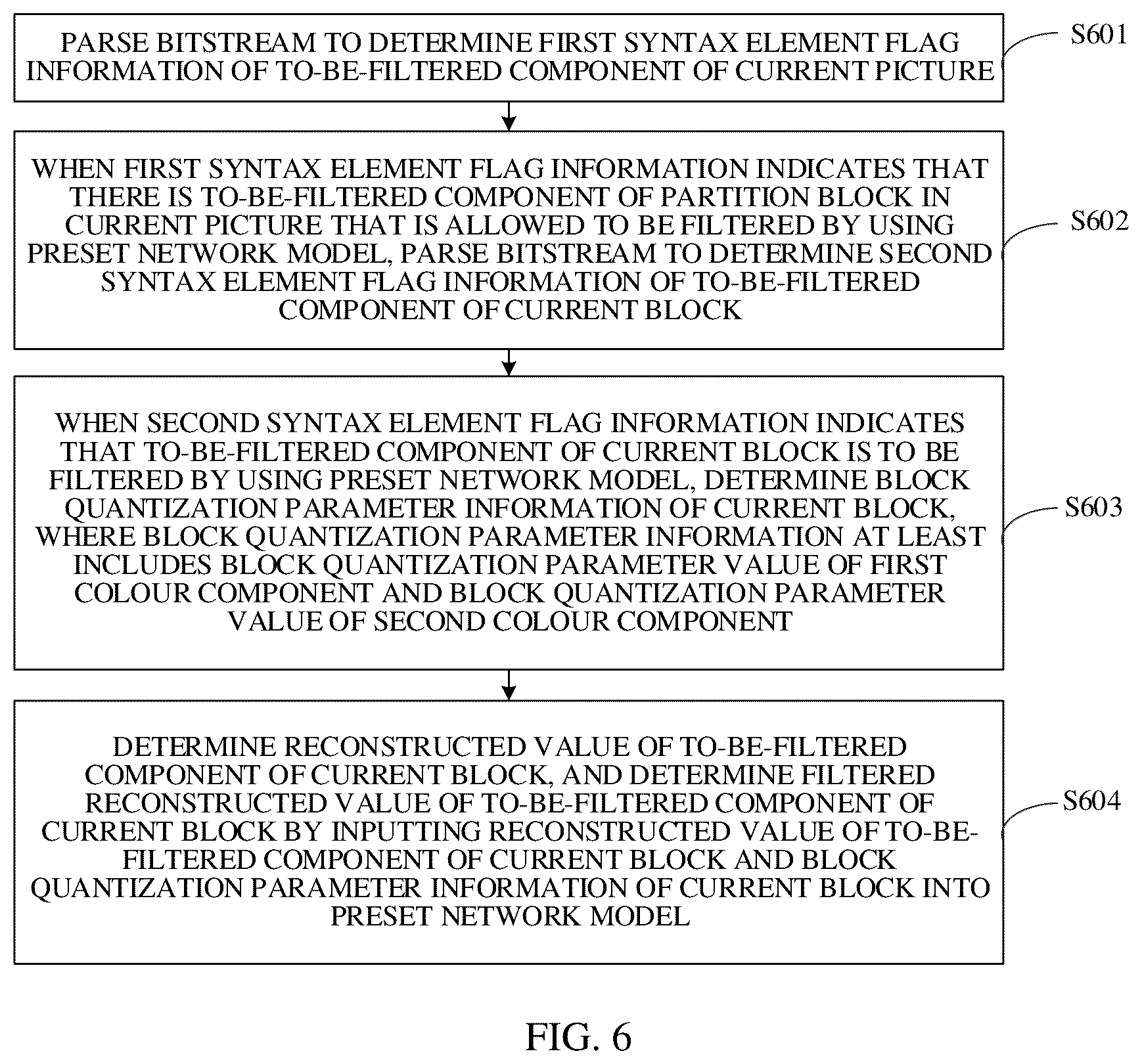 PARSE BITSTREAM TO DETERMINE FIRST SYNTAX ELEMENT FLAG INFORMATION OF TO-BE-FILTERED COMPONENT OF CURRENT PICTURE

S601

WHEN FIRST SYNTAX ELEMENT FLAG INFORMATION INDICATES THAT THERE IS TO-BE-FILTERED COMPONENT OF PARTITION BLOCK IN CURRENT PICTURE THAT IS ALLOWED TO BE FILTERED BY USING PRESET NETWORK MODEL, PARSE BITSTREAM TO DETERMINE SECOND SYNTAX ELEMENT FLAG INFORMATION OF TO-BE-FILTERED COMPONENT OF CURRENT BLOCK

S602

WHEN SECOND SYNTAX ELEMENT FLAG INFORMATION INDICATES THAT TO-BE-FILTERED COMPONENT OF CURRENT BLOCK IS TO BE FILTERED BY USING PRESET NETWORK MODEL, DETERMINE BLOCK QUANTIZATION PARAMETER INFORMATION OF CURRENT BLOCK, WHERE BLOCK QUANTIZATION PARAMETER INFORMATION AT LEAST INCLUDES BLOCK QUANTIZATION PARAMETER VALUE OF FIRST COLOUR COMPONENT AND BLOCK QUANTIZATION PARAMETER VALUE OF SECOND COLOUR COMPONENT

S603

DETERMINE RECONSTRUCTED VALUE OF TO-BE-FILTERED COMPONENT OF CURRENT BLOCK, AND DETERMINE FILTERED RECONSTRUCTED VALUE OF TO-BE-FILTERED COMPONENT OF CURRENT BLOCK BY INPUTTING RECONSTRUCTED VALUE OF TO-BE-FILTERED COMPONENT OF CURRENT BLOCK AND BLOCK QUANTIZATION PARAMETER INFORMATION OF CURRENT BLOCK INTO PRESET NETWORK MODEL

S604

FIG. 6